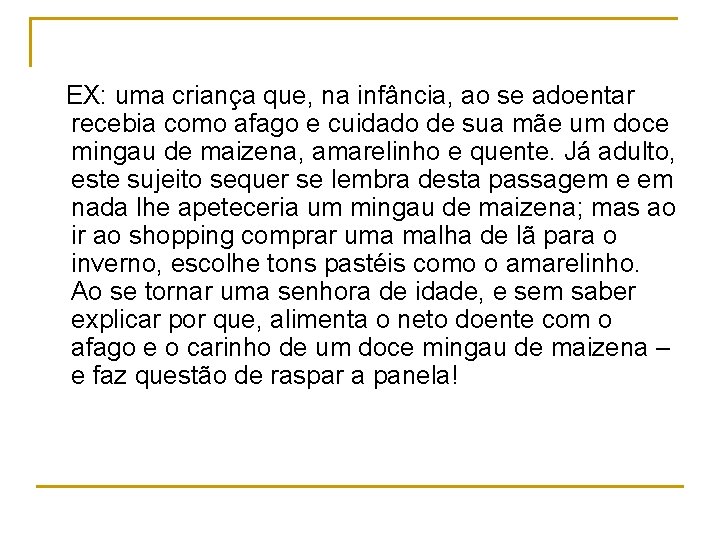 EX: uma criança que, na infância, ao se adoentar recebia como afago e cuidado de sua mãe um doce mingau de maizena, amarelinho e quente. Já adulto, este sujeito sequer se lembra desta passagem e em nada lhe apeteceria um mingau de maizena; mas ao ir ao shopping comprar uma malha de lã para o inverno, escolhe tons pastéis como o amarelinho. Ao se tornar uma senhora de idade, e sem saber explicar por que, alimenta o neto doente com o afago e o carinho de um doce mingau de maizena – e faz questão de raspar a panela!